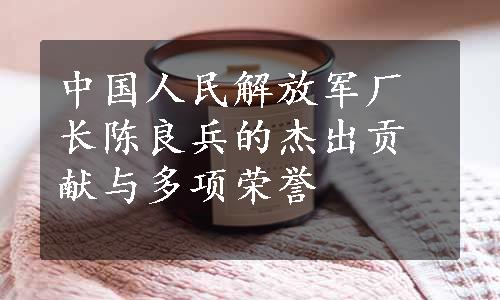 中国人民解放军厂长陈良兵的杰出贡献与多项荣誉